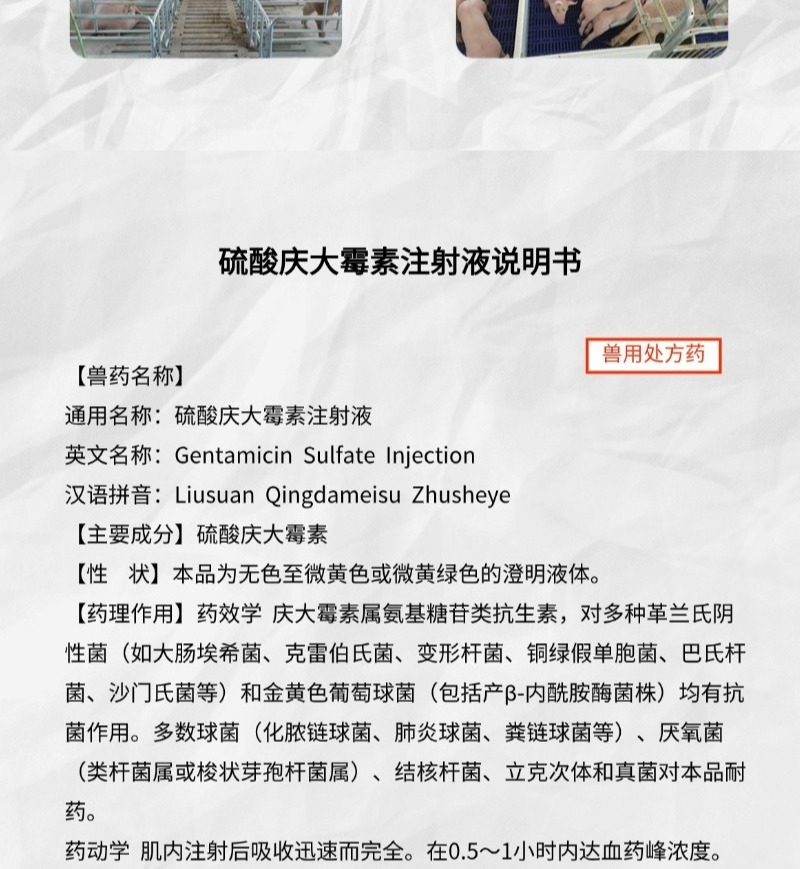 硫酸庆大霉素注射液说明书

兽用处方药

【兽药名称】

通用名称：硫酸庆大霉素注射液

英文名称：Gentamicin Sulfate Injection

汉语拼音：Liusuan Qingdameisu Zhusheye

【主要成分】硫酸庆大霉素

【性　状】本品为无色至微黄色或微黄绿色的澄明液体。

【药理作用】药效学 庆大霉素属氨基糖苷类抗生素，对多种革兰氏阴性菌（如大肠埃希菌、克雷伯氏菌、变形杆菌、铜绿假单胞菌、巴氏杆菌、沙门氏菌等）和金黄色葡萄球菌（包括产β-内酰胺酶菌株）均有抗菌作用。多数球菌（化脓链球菌、肺炎球菌、粪链球菌等）、厌氧菌（类杆菌属或梭状芽孢杆菌属）、结核杆菌、立克次体和真菌对本品耐药。

药动学 肌内注射后吸收迅速而完全。在0.5～1小时内达血药峰浓度。